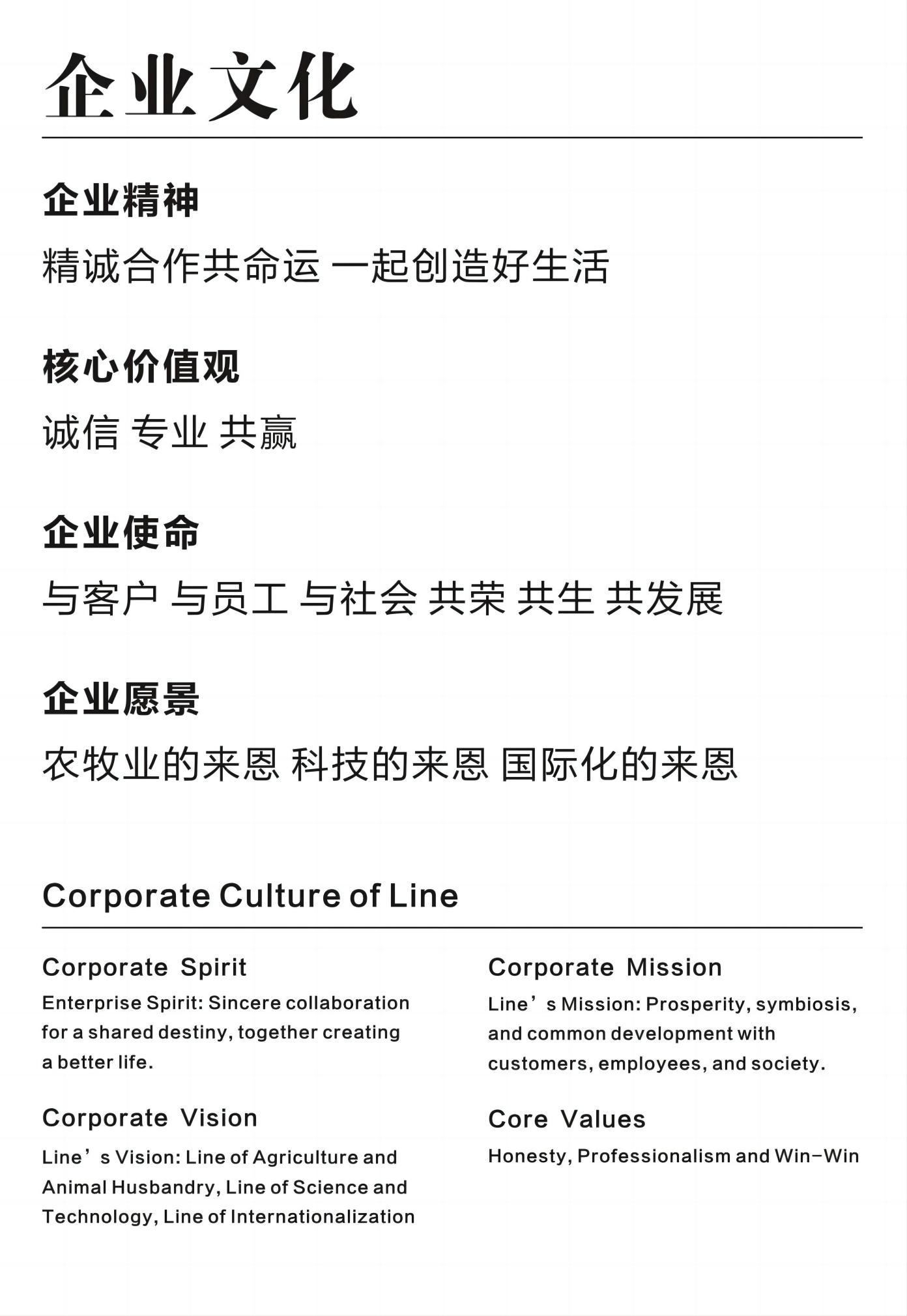 企业文化

企业精神

精诚合作共命运 一起创造好生活

核心价值观

诚信 专业 共赢

企业使命

与客户 与员工 与社会 共荣 共生 共发展

企业愿景

农牧业的来恩 科技的来恩 国际化的来恩

Corporate Culture of Line

Corporate Spirit

Enterprise Spirit: Sincere collaboration for a shared destiny, together creating a better life.

Corporate Vision

Line’s Vision: Line of Agriculture and Animal Husbandry, Line of Science and Technology, Line of Internationalization

Corporate Mission

Line’s Mission: Prosperity, symbiosis, and common development with customers, employees, and society.

Core Values

Honesty, Professionalism and Win-Win